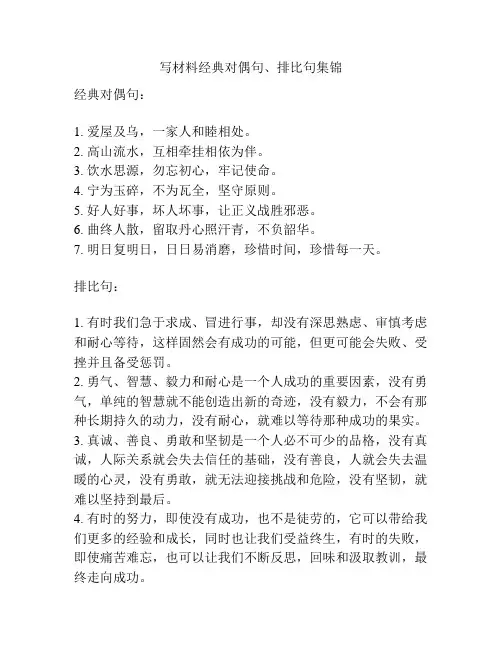 写材料经典对偶句、排比句集锦

经典对偶句：

1. 爱屋及乌，一家人和睦相处。
2. 高山流水，互相牵挂相依为伴。
3. 饮水思源，勿忘初心，牢记使命。
4. 宁为玉碎，不为瓦全，坚守原则。
5. 好人好事，坏人坏事，让正义战胜邪恶。
6. 曲终人散，留取丹心照汗青，不负韶华。
7. 明日复明日，日日易消磨，珍惜时间，珍惜每一天。

排比句：

1. 有时我们急于求成、冒进行事，却没有深思熟虑、审慎考虑和耐心等待，这样固然会有成功的可能，但更可能会失败、受挫并且备受惩罚。
2. 勇气、智慧、毅力和耐心是一个人成功的重要因素，没有勇气，单纯的智慧就不能创造出新的奇迹，没有毅力，不会有那种长期持久的动力，没有耐心，就难以等待那种成功的果实。
3. 真诚、善良、勇敢和坚韧是一个人必不可少的品格，没有真诚，人际关系就会失去信任的基础，没有善良，人就会失去温暖的心灵，没有勇敢，就无法迎接挑战和危险，没有坚韧，就难以坚持到最后。
4. 有时的努力，即使没有成功，也不是徒劳的，它可以带给我们更多的经验和成长，同时也让我们受益终生，有时的失败，即使痛苦难忘，也可以让我们不断反思，回味和汲取教训，最终走向成功。